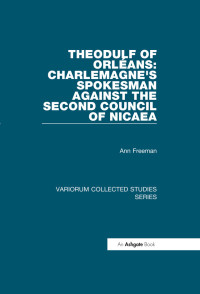 THEODULF OF ORLÉANS: CHARLEMAGNE'S SPOKESMAN AGAINST THE SECOND COUNCIL OF NICAEA

Ann Freeman

VARIORUM COLLECTED STUDIES SERIES

An Ashgate Book